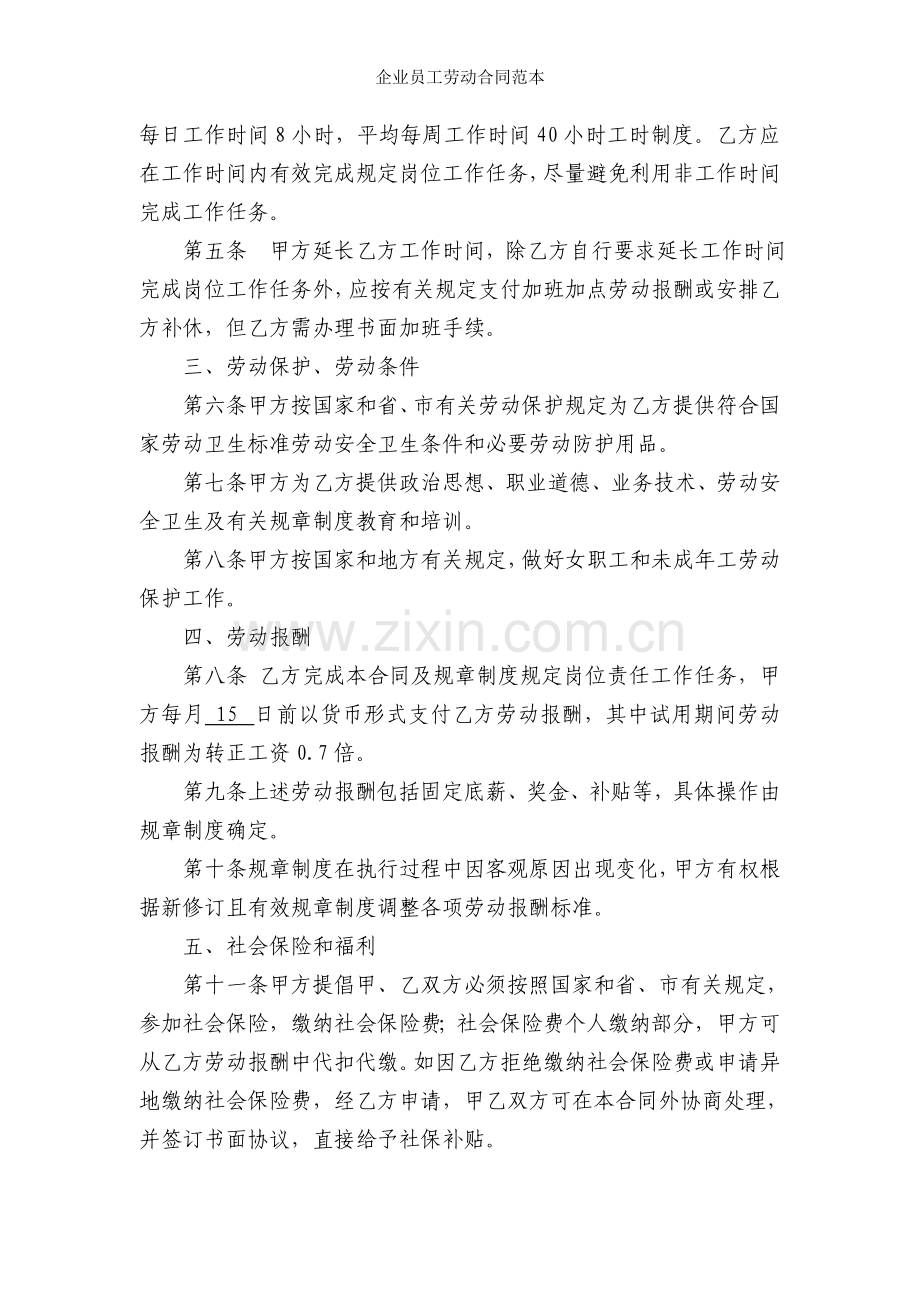 企业员工劳动合同范本

每日工作时间8小时，平均每周工作时间40小时工时制度。乙方应在工作时间内有效完成规定岗位工作任务，尽量避免利用非工作时间完成工作任务。

第五条 甲方延长乙方工作时间，除乙方自行要求延长工作时间完成岗位工作任务外，应按有关规定支付加班加点劳动报酬或安排乙方补休，但乙方需办理书面加班手续。

三、劳动保护、劳动条件

第六条甲方按国家和省、市有关劳动保护规定为乙方提供符合国家劳动卫生标准劳动安全卫生条件和必要劳动防护用品。

第七条甲方为乙方提供政治思想、职业道德、业务技术、劳动安全卫生及有关规章制度教育和培训。

第八条甲方按国家和地方有关规定，做好女职工和未成年工劳动保护工作。

四、劳动报酬

第八条 乙方完成本合同及规章制度规定岗位责任工作任务，甲方每月15日前以货币形式支付乙方劳动报酬，其中试用期间劳动报酬为转正工资0.7倍。

第九条上述劳动报酬包括固定底薪、奖金、补贴等，具体操作由规章制度确定。

第十条规章制度在执行过程中因客观原因出现变化，甲方有权根据新修订且有效规章制度调整各项劳动报酬标准。

五、社会保险和福利

第十一条甲方提倡甲、乙双方必须按照国家和省、市有关规定，参加社会保险，缴纳社会保险费；社会保险费个人缴纳部分，甲方可从乙方劳动报酬中代扣代缴。如因乙方拒绝缴纳社会保险费或申请异地缴纳社会保险费，经乙方申请，甲乙双方可在本合同外协商处理，并签订书面协议，直接给予社保补贴。

www.zixin.com.cn